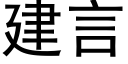 建言